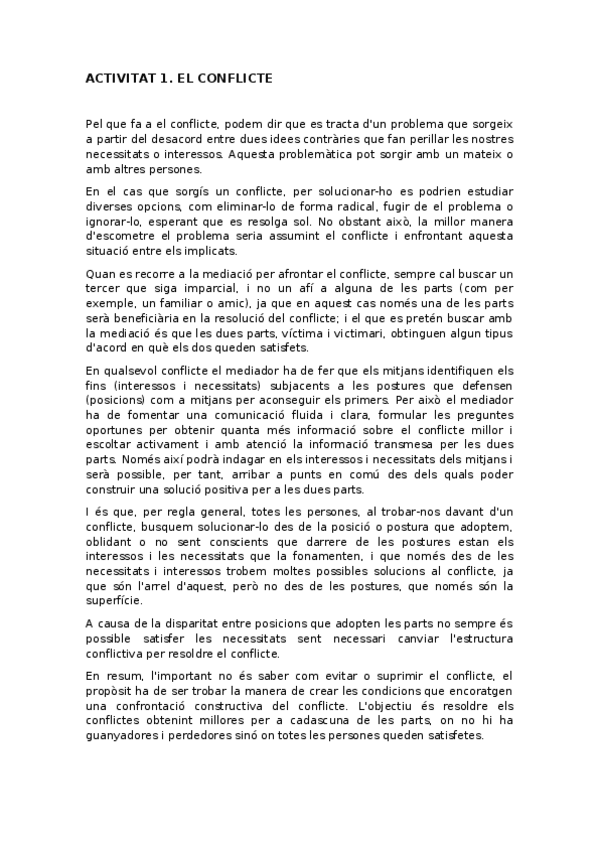 ACTIVITAT 1. EL CONFLICTE

Pel que fa a el conflicte, podem dir que es tracta d'un problema que sorgeix a partir del desacord entre dues idees contràries que fan perillar les nostres necessitats o interessos. Aquesta problemàtica pot sorgir amb un mateix o amb altres persones.

En el cas que sorgís un conflicte, per solucionar-ho es podrien estudiar diverses opcions, com eliminar-lo de forma radical, fugir de el problema o ignorar-lo, esperant que es resolga sol. No obstant això, la millor manera d'escometre el problema seria assumint el conflicte i enfrontant aquesta situació entre els implicats.

Quan es recorre a la mediació per afrontar el conflicte, sempre cal buscar un tercer que siga imparcial, i no un afí a alguna de les parts (com per exemple, un familiar o amic), ja que en aquest cas només una de les parts serà beneficiària en la resolució del conflicte; i el que es pretén buscar amb la mediació és que les dues parts, víctima i victimari, obtinguen algun tipus d'acord en què els dos queden satisfets.

En qualsevol conflicte el mediador ha de fer que els mitjans identifiquen els fins (interessos i necessitats) subjacents a les postures que defensen (posicions) com a mitjans per aconseguir els primers. Per això el mediador ha de fomentar una comunicació fluida i clara, formular les preguntes oportunes per obtenir quanta més informació sobre el conflicte millor i escoltar activament i amb atenció la informació transmesa per les dues parts. Només així podrà indagar en els interessos i necessitats dels mitjans i serà possible, per tant, arribar a punts en comú des dels quals poder construir una solució positiva per a les dues parts.

I és que, per regla general, totes les persones, al trobar-nos davant d'un conflicte, busquem solucionar-lo des de la posició o postura que adoptem, oblidant o no sent conscients que darrere de les postures estan els interessos i les necessitats que la fonamenten, i que només des de les necessitats i interessos trobem moltes possibles solucions al conflicte, ja que són l'arrel d'aquest, però no des de les postures, que només són la superfície.

A causa de la disparitat entre posicions que adopten les parts no sempre és possible satisfer les necessitats sent necessari canviar l'estructura conflictiva per resoldre el conflicte.

En resum, l'important no és saber com evitar o suprimir el conflicte, el propòsit ha de ser trobar la manera de crear les condicions que encoratgen una confrontació constructiva del conflicte. L'objectiu és resoldre els conflictes obtenint millores per a cadascuna de les parts, on no hi ha guanyadores i perdedores sinó on totes les persones queden satisfetes.